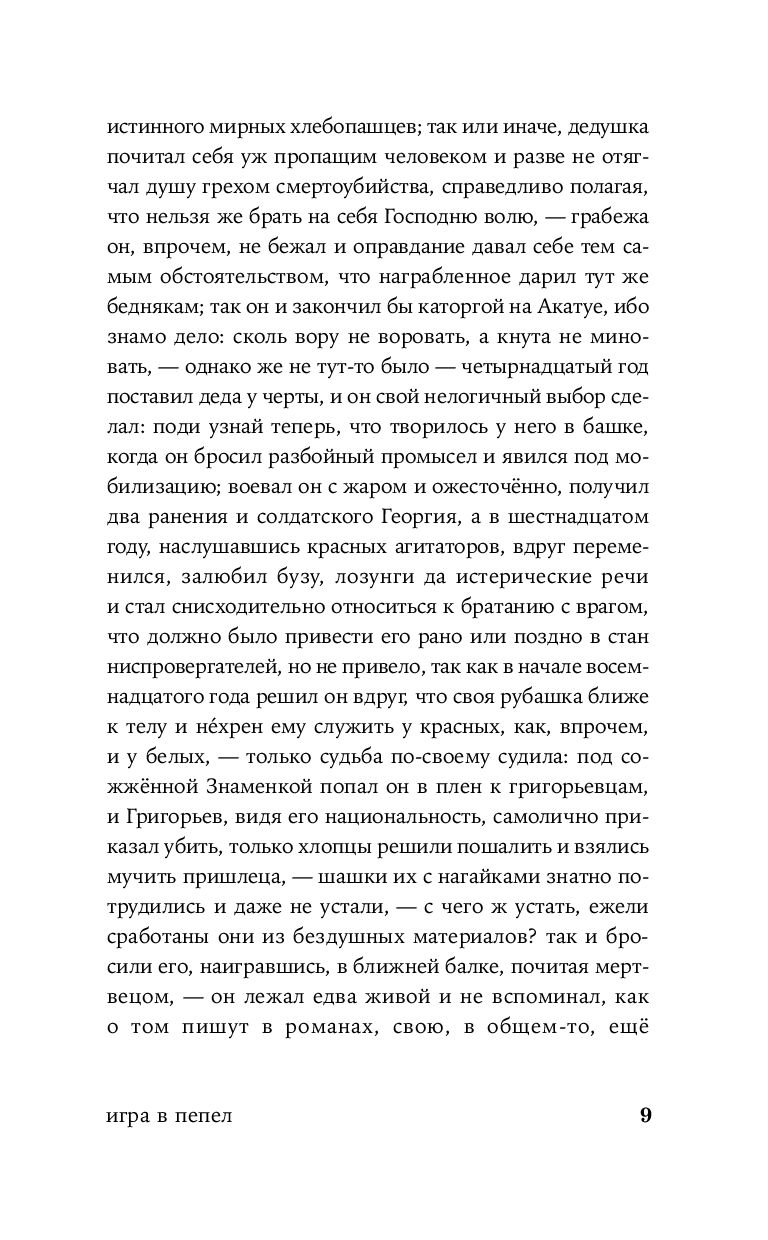 истинного мирных хлебопашцев; так или иначе, дедушка почитал себя уж пропащим человеком и разве не отягчал душу грехом смертоубийства, справедливо полагая, что нельзя же брать на себя Господню волю, — грабежа он, впрочем, не бежал и оправдание давал себе тем самым обстоятельством, что награбленное дарил тут же беднякам; так он и закончил бы каторгой на Акатуе, ибо знамо дело: сколь вору не воровать, а кнута не миновать, — однако же не тут-то было — четырнадцатый год поставил деда у черты, и он свой нелогичный выбор сделал: поди узнай теперь, что творилось у него в башке, когда он бросил разбойный промысел и явился под мобилизацию; воевал он с жаром и ожесточённо, получил два ранения и солдатского Георгия, а в шестнадцатом году, наслушавшись красных агитаторов, вдруг переменился, залюбил бузу, лозунги да истерические речи и стал снисходительно относиться к братанию с врагом, что должно было привести его рано или поздно в стан ниспровергателей, но не привело, так как в начале восемнадцатого года решил он вдруг, что своя рубашка ближе к телу и не́хрен ему служить у красных, как, впрочем, и у белых, — только судьба по-своему судила: под сожжённой Знаменкой попал он в плен к григорьевцам, и Григорьев, видя его национальность, самолично приказал убить, только хлопцы решили пошалить и взялись мучить пришлеца, — шашки их с нагайками знатно потрудились и даже не устали, — с чего ж устать, ежели сработаны они из бездушных материалов? так и бросили его, наигравшись, в ближней балке, почитая мертвецом, — он лежал едва живой и не вспоминал, как о том пишут в романах, свою, в общем-то, ещё

игра в пепел 9